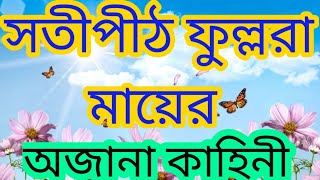 সতীপীঠ ফুল্লরা মায়ের অজানা কাহিনী